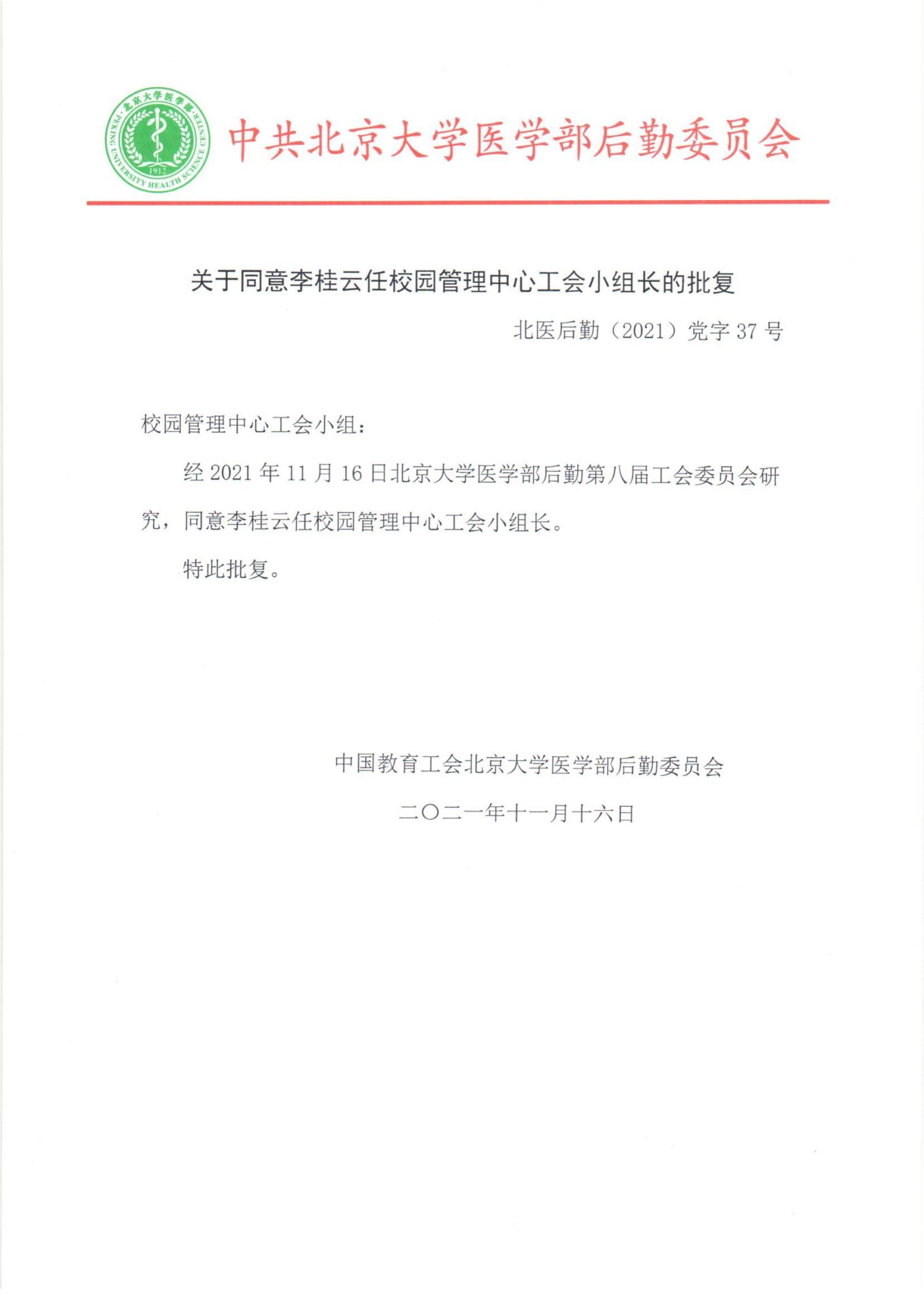 北京大学医学部
PEKING UNIVERSITY HEALTH SCIENCE CENTER
1912

中共北京大学医学部后勤委员会

关于同意李桂云任校园管理中心工会小组长的批复

北医后勤（2021）党字 37 号

校园管理中心工会小组：

经 2021 年 11 月 16 日北京大学医学部后勤第八届工会委员会研究，同意李桂云任校园管理中心工会小组长。

特此批复。

中国教育工会北京大学医学部后勤委员会

二〇二一年十一月十六日